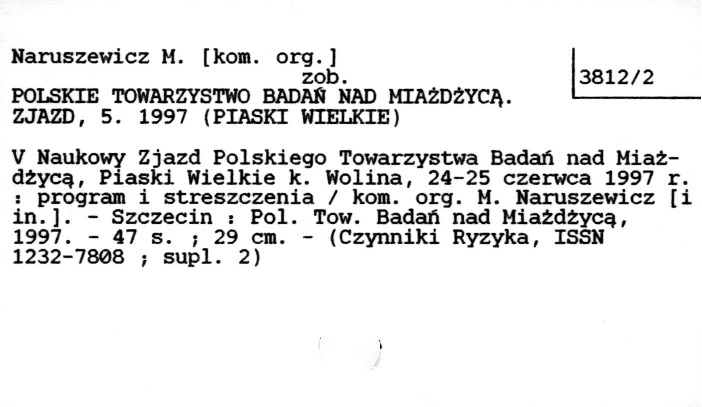 Naruszewicz M. [kom. org.]
zob.
POLSKIE TOWARZYSTWO BADAŃ NAD MIAŻDŻYCĄ.
ZJAZD, 5. 1997 (PIASKI WIELKIE)

3812/2

V Naukowy Zjazd Polskiego Towarzystwa Badań nad Miażdżycą, Piaski Wielkie k. Wolina, 24-25 czerwca 1997 r. : program i streszczenia / kom. org. M. Naruszewicz [i in.]. - Szczecin : Pol. Tow. Badań nad Miażdżycą, 1997. - 47 s. ; 29 cm. - (Czynniki Ryzyka, ISSN 1232-7808 ; supl. 2)